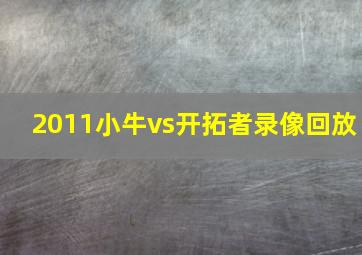 2011小牛vs开拓者录像回放